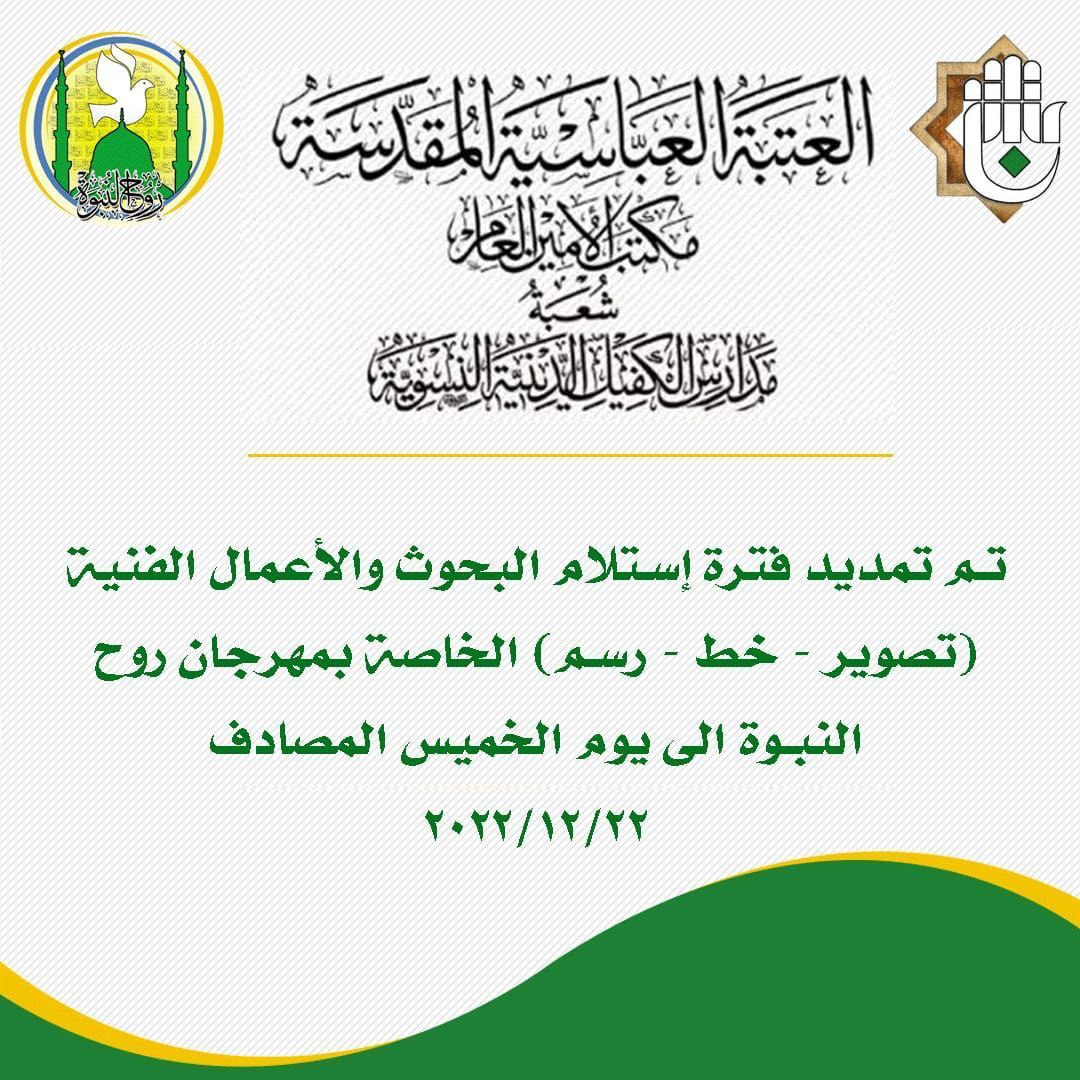 روح النبوة

العتبة العباسية المقدسة
مكتب الأمين العام
شعبة
مدارس الكفيل الدينية النسوية

تم تمديد فترة إستلام البحوث والأعمال الفنية (تصوير - خط - رسم) الخاصة بمهرجان روح النبوة الى يوم الخميس المصادف ٢٠٢٢/١٢/٢٢